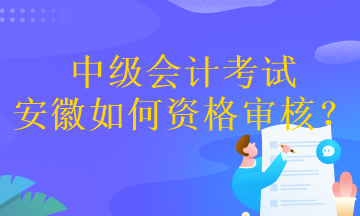 中级会计考试
安徽如何资格审核？